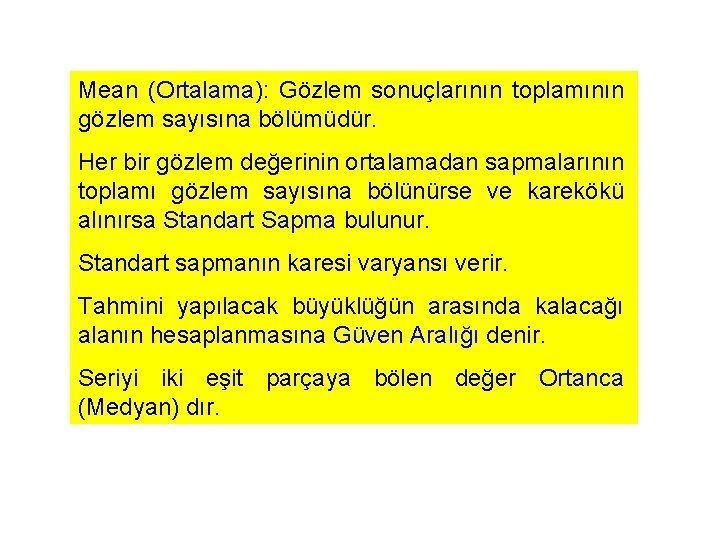 Mean (Ortalama): Gözlem sonuçlarının toplamının gözlem sayısına bölümüdür.

Her bir gözlem değerinin ortalamadan sapmalarının toplamı gözlem sayısına bölünürse ve karekökü alınırsa Standart Sapma bulunur.

Standart sapmanın karesi varyansı verir.

Tahmini yapılacak büyüklüğün arasında kalacağı alanın hesaplanmasına Güven Aralığı denir.

Seriyi iki eşit parçaya bölen değer Ortanca (Medyan) dır.